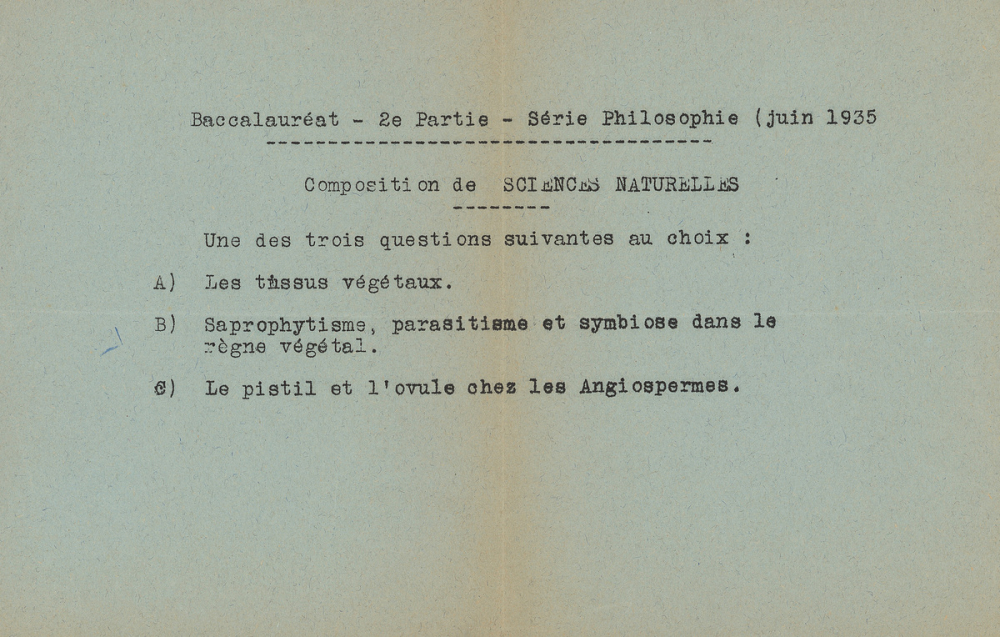 Baccalauréat - 2e Partie - Série Philosophie (juin 1935

Composition de SCIENCES NATURELLES

Une des trois questions suivantes au choix :

A) Les tissus végétaux.

B) Saprophytisme, parasitisme et symbiose dans le règne végétal.

C) Le pistil et l'ovule chez les Angiospermes.